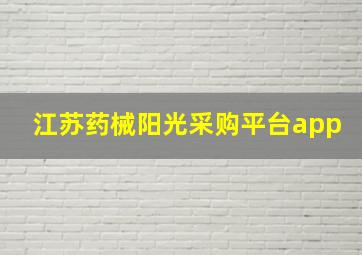 江苏药械阳光采购平台app